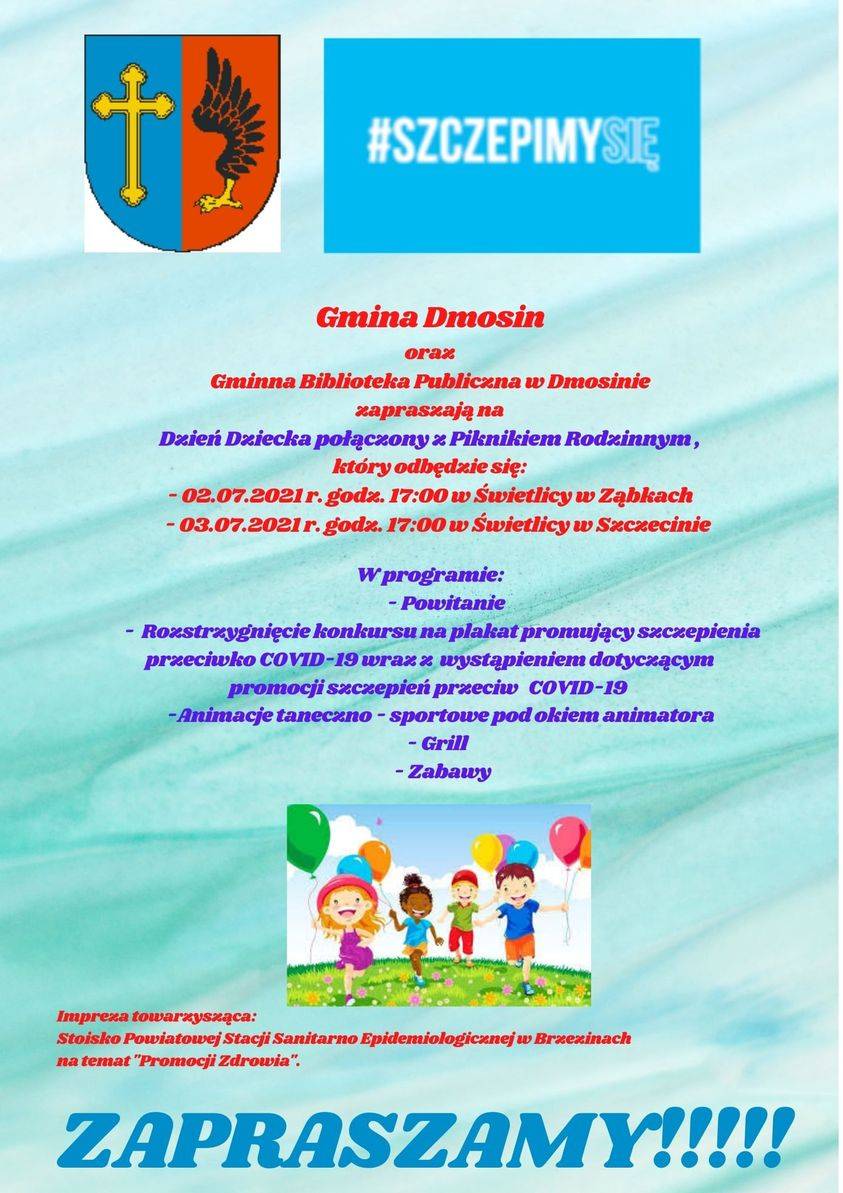 #SZCZEPIMYSIĘ

Gmina Dmosin
oraz
Gminna Biblioteka Publiczna w Dmosinie
zapraszają na
Dzień Dziecka połączony z Piknikiem Rodzinnym ,
który odbędzie się:
- 02.07.2021 r. godz. 17:00 w Świetlicy w Ząbkach
- 03.07.2021 r. godz. 17:00 w Świetlicy w Szczecinie

W programie:
- Powitanie
- Rozstrzygnięcie konkursu na plakat promujący szczepienia przeciwko COVID-19 wraz z wystąpieniem dotyczącym promocji szczepień przeciw COVID-19
-Animacje taneczno - sportowe pod okiem animatora
- Grill
- Zabawy

Impreza towarzysząca:
Stoisko Powiatowej Stacji Sanitarno Epidemiologicznej w Brzezinach
na temat "Promocji Zdrowia".

ZAPRASZAMY!!!!!